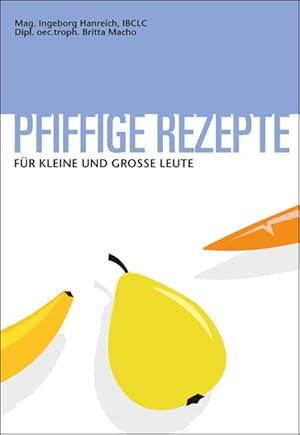 Mag. Ingeborg Hanreich, IBCLC
Dipl. oec.troph. Britta Macho

PFIFFIGE REZEPTE

FÜR KLEINE UND GROSSE LEUTE